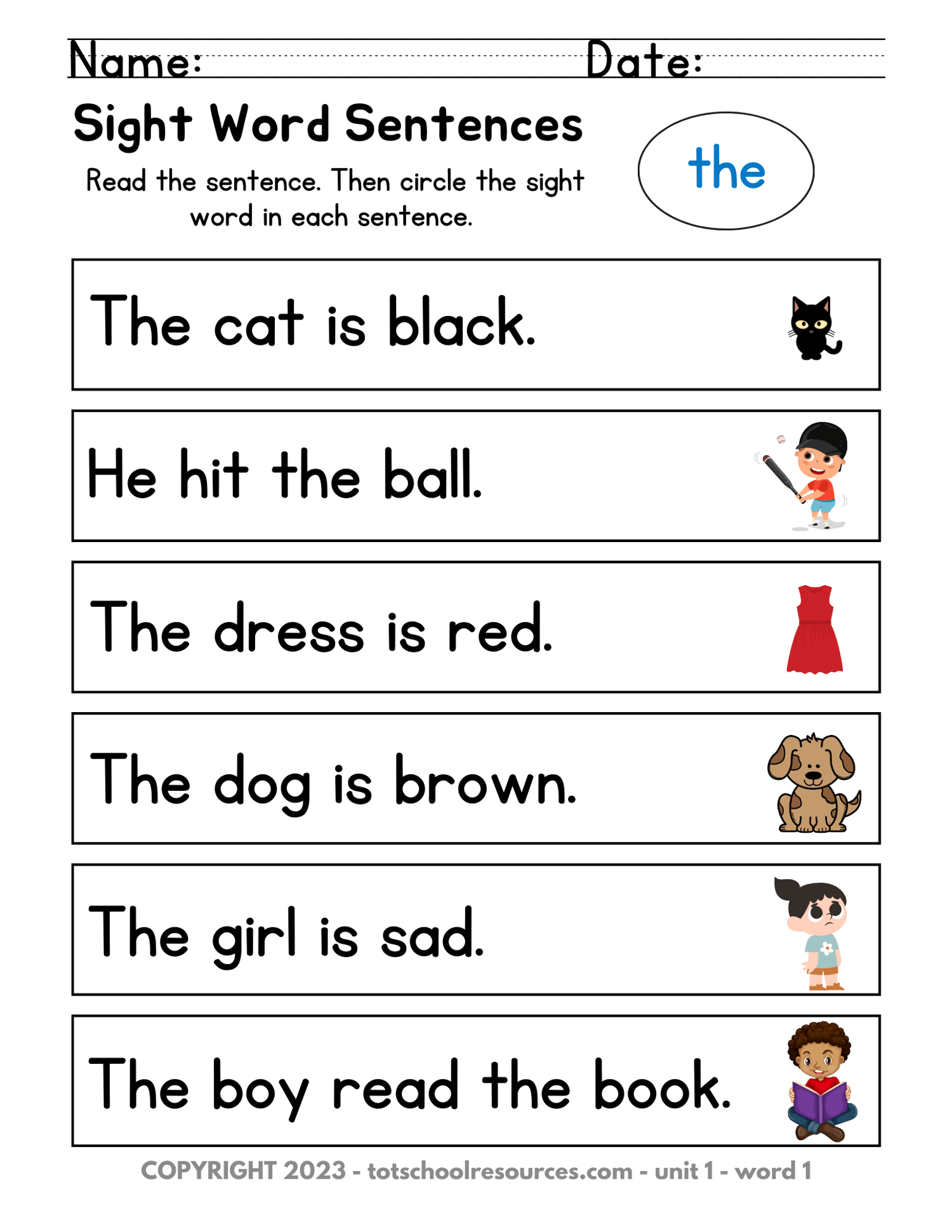 Name: ____ Date: ____

Sight Word Sentences

Read the sentence. Then circle the sight word in each sentence.

the

The cat is black.

He hit the ball.

The dress is red.

The dog is brown.

The girl is sad.

The boy read the book.

COPYRIGHT 2023 - totschoolresources.com - unit 1 - word 1